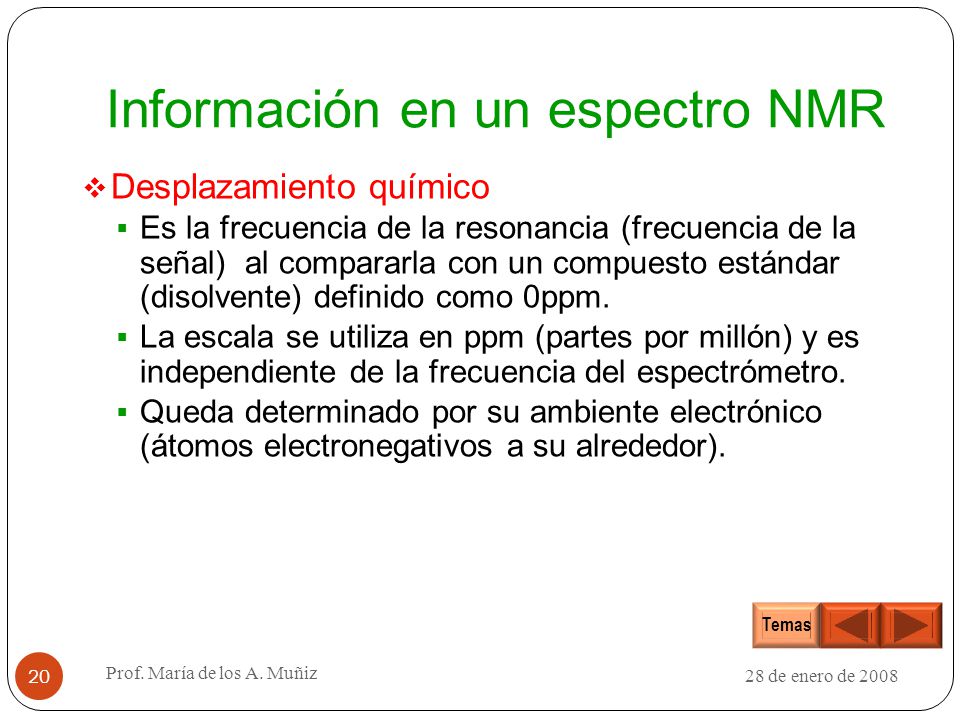 Información en un espectro NMR

❖ Desplazamiento químico

▪ Es la frecuencia de la resonancia (frecuencia de la señal) al compararla con un compuesto estándar (disolvente) definido como 0ppm.

▪ La escala se utiliza en ppm (partes por millón) y es independiente de la frecuencia del espectrómetro.

▪ Queda determinado por su ambiente electrónico (átomos electronegativos a su alrededor).

Temas

20

Prof. María de los A. Muñiz

28 de enero de 2008